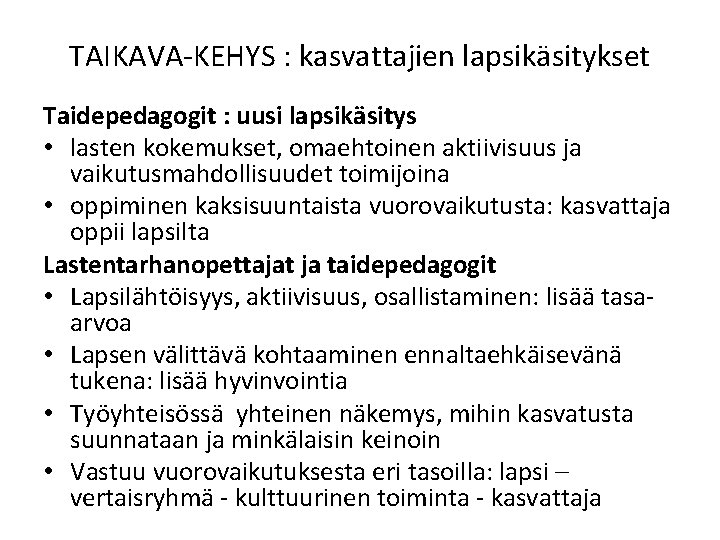 TAIKAVA-KEHYS : kasvattajien lapsikäsitykset

Taidepedagogit : uusi lapsikäsitys

• lasten kokemukset, omaehtoinen aktiivisuus ja vaikutusmahdollisuudet toimijoina
• oppiminen kaksisuuntaista vuorovaikutusta: kasvattaja oppii lapsilta

Lastentarhanopettajat ja taidepedagogit

• Lapsilähtöisyys, aktiivisuus, osallistaminen: lisää tasa-arvoa
• Lapsen välittävä kohtaaminen ennaltaehkäisevänä tukena: lisää hyvinvointia
• Työyhteisössä yhteinen näkemys, mihin kasvatusta suunnataan ja minkälaisin keinoin
• Vastuu vuorovaikutuksesta eri tasoilla: lapsi – vertaisryhmä - kulttuurinen toiminta - kasvattaja